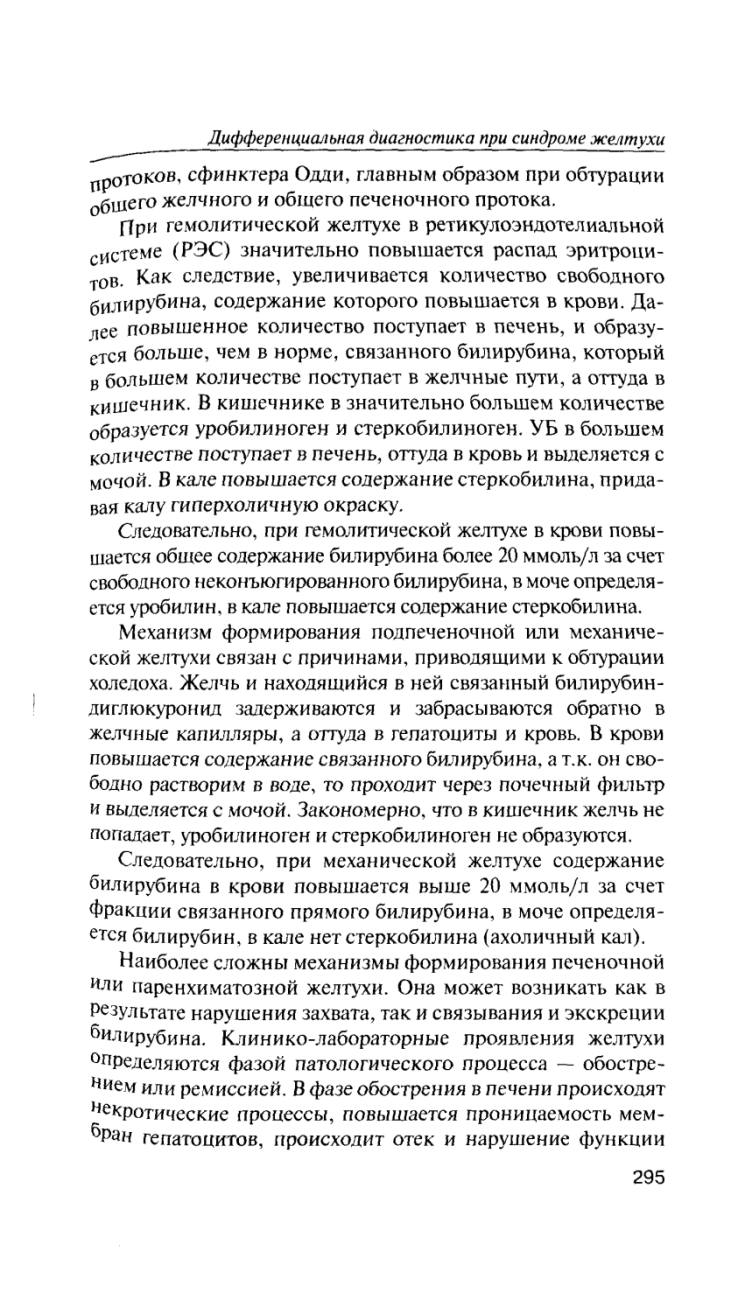 Дифференциальная диагностика при синдроме желтухи

протоков, сфинктера Одди, главным образом при обтурации общего желчного и общего печеночного протока.

При гемолитической желтухе в ретикулоэндотелиальной системе (РЭС) значительно повышается распад эритроцитов. Как следствие, увеличивается количество свободного билирубина, содержание которого повышается в крови. Далее повышенное количество поступает в печень, и образуется больше, чем в норме, связанного билирубина, который в большем количестве поступает в желчные пути, а оттуда в кишечник. В кишечнике в значительно большем количестве образуется уробилиноген и стеркобилиноген. УБ в большем количестве поступает в печень, оттуда в кровь и выделяется с мочой. В кале повышается содержание стеркобилина, придавая калу гиперхоличную окраску.

Следовательно, при гемолитической желтухе в крови повышается общее содержание билирубина более 20 ммоль/л за счет свободного неконъюгированного билирубина, в моче определяется уробилин, в кале повышается содержание стеркобилина.

Механизм формирования подпеченочной или механической желтухи связан с причинами, приводящими к обтурации холедоха. Желчь и находящийся в ней связанный билирубин-диглюкуронид задерживаются и забрасываются обратно в желчные капилляры, а оттуда в гепатоциты и кровь. В крови повышается содержание связанного билирубина, а т.к. он свободно растворим в воде, то проходит через почечный фильтр и выделяется с мочой. Закономерно, что в кишечник желчь не попадает, уробилиноген и стеркобилиноген не образуются.

Следовательно, при механической желтухе содержание билирубина в крови повышается выше 20 ммоль/л за счет фракции связанного прямого билирубина, в моче определяется билирубин, в кале нет стеркобилина (ахоличный кал).

Наиболее сложны механизмы формирования печеночной или паренхиматозной желтухи. Она может возникать как в результате нарушения захвата, так и связывания и экскреции билирубина. Клинико-лабораторные проявления желтухи определяются фазой патологического процесса — обострением или ремиссией. В фазе обострения в печени происходят некротические процессы, повышается проницаемость мембран гепатоцитов, происходит отек и нарушение функции

295